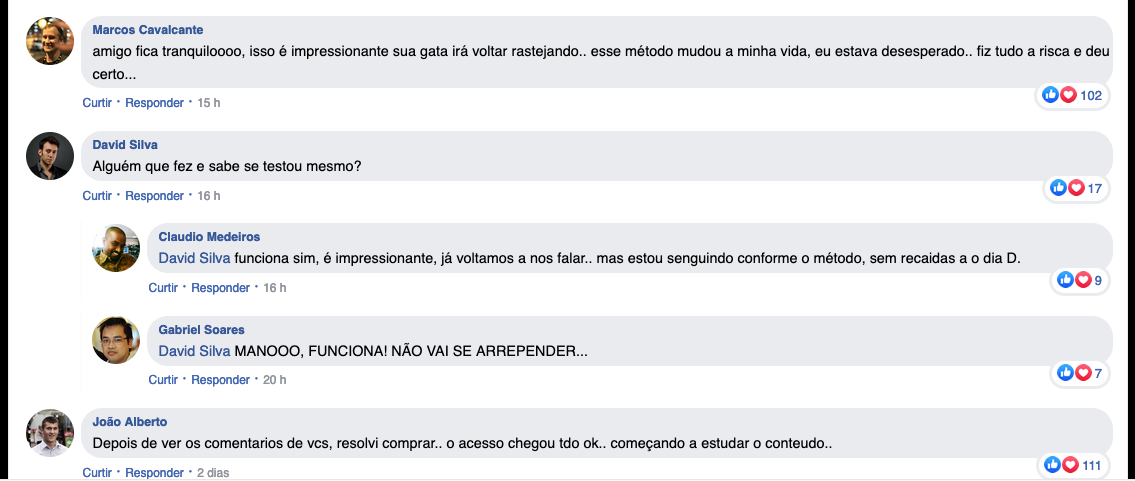 Marcos Cavalcante
amigo fica tranquiloooo, isso é impressionante sua gata irá voltar rastejando.. esse método mudou a minha vida, eu estava desesperado.. fiz tudo a risca e deu certo...
Curtir · Responder · 15 h
102

David Silva
Alguém que fez e sabe se testou mesmo?
Curtir · Responder · 16 h
17

Claudio Medeiros
David Silva funciona sim, é impressionante, já voltamos a nos falar.. mas estou senguindo conforme o método, sem recaidas a o dia D.
Curtir · Responder · 16 h
9

Gabriel Soares
David Silva MANOOO, FUNCIONA! NÃO VAI SE ARREPENDER...
Curtir · Responder · 20 h
7

João Alberto
Depois de ver os comentarios de vcs, resolvi comprar.. o acesso chegou tdo ok.. começando a estudar o conteudo..
Curtir · Responder · 2 dias
111